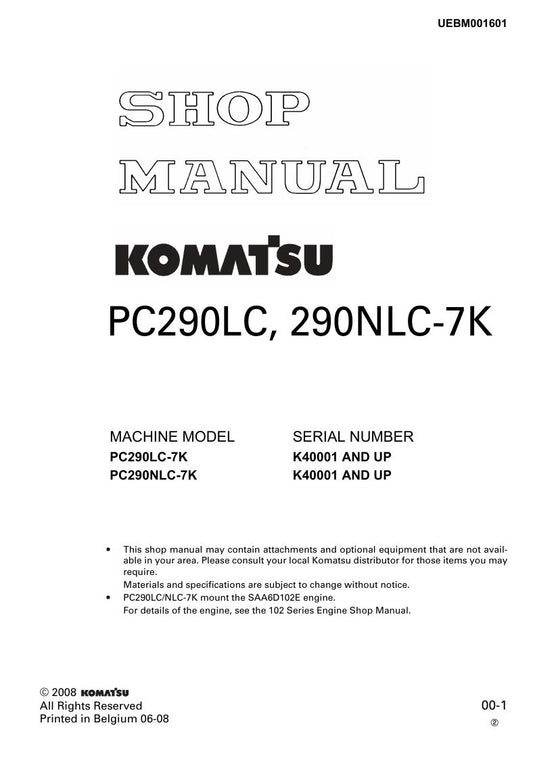 UEBM001601

SHOP
MANUAL

KOMATSU

PC290LC, 290NLC-7K

| MACHINE MODEL | SERIAL NUMBER |
|---|---|
| PC290LC-7K | K40001 AND UP |
| PC290NLC-7K | K40001 AND UP |

• This shop manual may contain attachments and optional equipment that are not available in your area. Please consult your local Komatsu distributor for those items you may require.
Materials and specifications are subject to change without notice.
• PC290LC/NLC-7K mount the SAA6D102E engine.
For details of the engine, see the 102 Series Engine Shop Manual.

© 2008 KOMATSU
All Rights Reserved
Printed in Belgium 06-08

00-1
②